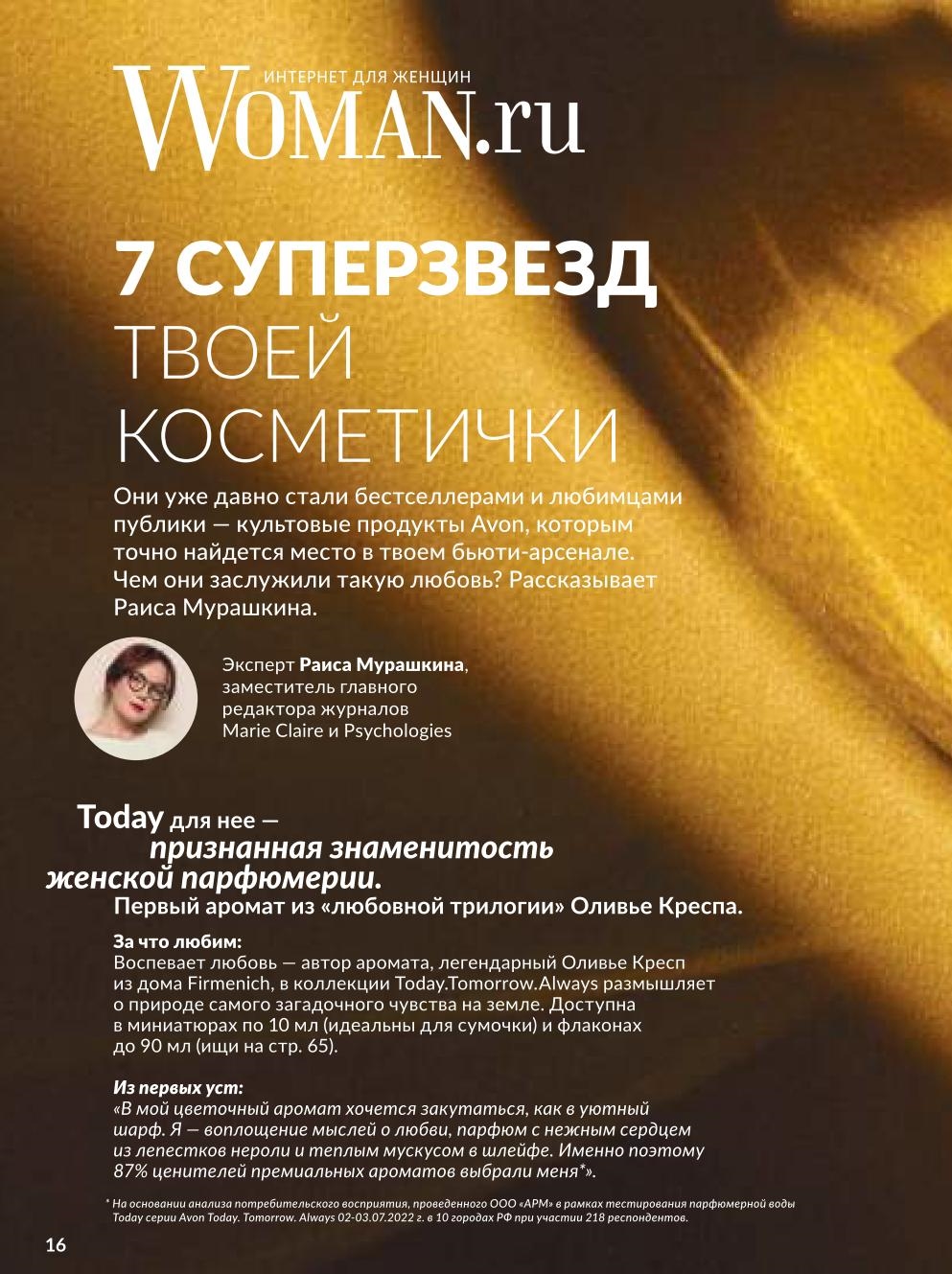 ИНТЕРНЕТ ДЛЯ ЖЕНЩИН
WOMAN.ru

7 СУПЕРЗВЕЗД ТВОЕЙ КОСМЕТИЧКИ

Они уже давно стали бестселлерами и любимцами публики — культовые продукты Avon, которым точно найдется место в твоем бьюти-арсенале. Чем они заслужили такую любовь? Рассказывает Раиса Мурашкина.

Эксперт Раиса Мурашкина, заместитель главного редактора журналов Marie Claire и Psychologies

Today для нее — признанная знаменитость женской парфюмерии.
Первый аромат из «любовной трилогии» Оливье Креспа.

За что любим:
Воспевает любовь — автор аромата, легендарный Оливье Кресп из дома Firmenich, в коллекции Today.Tomorrow.Always размышляет о природе самого загадочного чувства на земле. Доступна в миниатюрах по 10 мл (идеальны для сумочки) и флаконах до 90 мл (ищи на стр. 65).

Из первых уст:
«В мой цветочный аромат хочется закутаться, как в уютный шарф. Я — воплощение мыслей о любви, парфюм с нежным сердцем из лепестков нероли и теплым мускусом в шлейфе. Именно поэтому 87% ценителей премиальных ароматов выбрали меня*».

* На основании анализа потребительского восприятия, проведенного ООО «АРМ» в рамках тестирования парфюмерной воды Today серии Avon Today. Tomorrow. Always 02-03.07.2022 г. в 10 городах РФ при участии 218 респондентов.

16